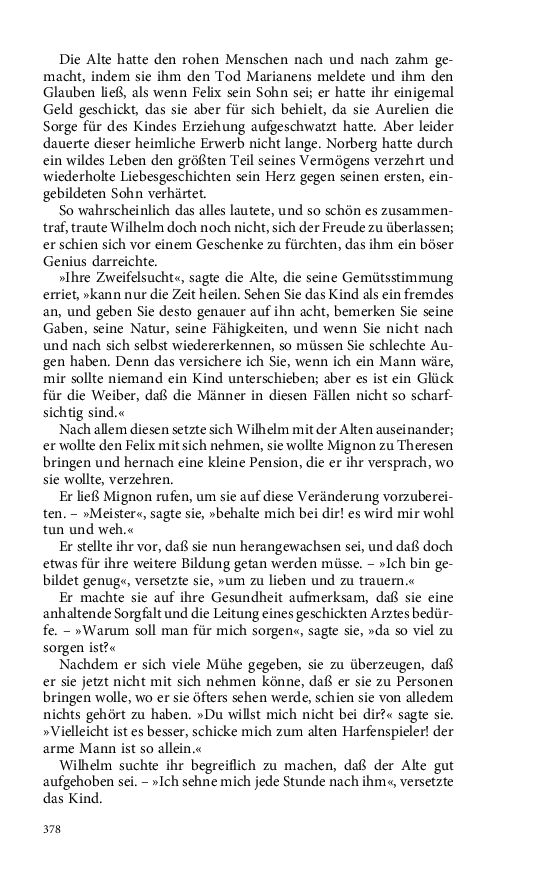 Die Alte hatte den rohen Menschen nach und nach zahm gemacht, indem sie ihm den Tod Marianens meldete und ihm den Glauben ließ, als wenn Felix sein Sohn sei; er hatte ihr einigemal Geld geschickt, das sie aber für sich behielt, da sie Aurelien die Sorge für des Kindes Erziehung aufgeschwatzt hatte. Aber leider dauerte dieser heimliche Erwerb nicht lange. Norberg hatte durch ein wildes Leben den größten Teil seines Vermögens verzehrt und wiederholte Liebesgeschichten sein Herz gegen seinen ersten, eingebildeten Sohn verhärtet.

So wahrscheinlich das alles lautete, und so schön es zusammentraf, traute Wilhelm doch noch nicht, sich der Freude zu überlassen; er schien sich vor einem Geschenke zu fürchten, das ihm ein böser Genius darreichte.

»Ihre Zweifelsucht«, sagte die Alte, die seine Gemütsstimmung erriet, »kann nur die Zeit heilen. Sehen Sie das Kind als ein fremdes an, und geben Sie desto genauer auf ihn acht, bemerken Sie seine Gaben, seine Natur, seine Fähigkeiten, und wenn Sie nicht nach und nach sich selbst wiedererkennen, so müssen Sie schlechte Augen haben. Denn das versichere ich Sie, wenn ich ein Mann wäre, mir sollte niemand ein Kind unterschieben; aber es ist ein Glück für die Weiber, daß die Männer in diesen Fällen nicht so scharfsichtig sind.«

Nach allem diesen setzte sich Wilhelm mit der Alten auseinander; er wollte den Felix mit sich nehmen, sie wollte Mignon zu Theresen bringen und hernach eine kleine Pension, die er ihr versprach, wo sie wollte, verzehren.

Er ließ Mignon rufen, um sie auf diese Veränderung vorzubereiten. – »Meister«, sagte sie, »behalte mich bei dir! es wird mir wohl tun und weh.«

Er stellte ihr vor, daß sie nun herangewachsen sei, und daß doch etwas für ihre weitere Bildung getan werden müsse. – »Ich bin gebildet genug«, versetzte sie, »um zu lieben und zu trauern.«

Er machte sie auf ihre Gesundheit aufmerksam, daß sie eine anhaltende Sorgfalt und die Leitung eines geschickten Arztes bedürfe. – »Warum soll man für mich sorgen«, sagte sie, »da so viel zu sorgen ist?«

Nachdem er sich viele Mühe gegeben, sie zu überzeugen, daß er sie jetzt nicht mit sich nehmen könne, daß er sie zu Personen bringen wolle, wo er sie öfters sehen werde, schien sie von alledem nichts gehört zu haben. »Du willst mich nicht bei dir?« sagte sie. »Vielleicht ist es besser, schicke mich zum alten Harfenspieler! der arme Mann ist so allein.«

Wilhelm suchte ihr begreiflich zu machen, daß der Alte gut aufgehoben sei. – »Ich sehne mich jede Stunde nach ihm«, versetzte das Kind.

378